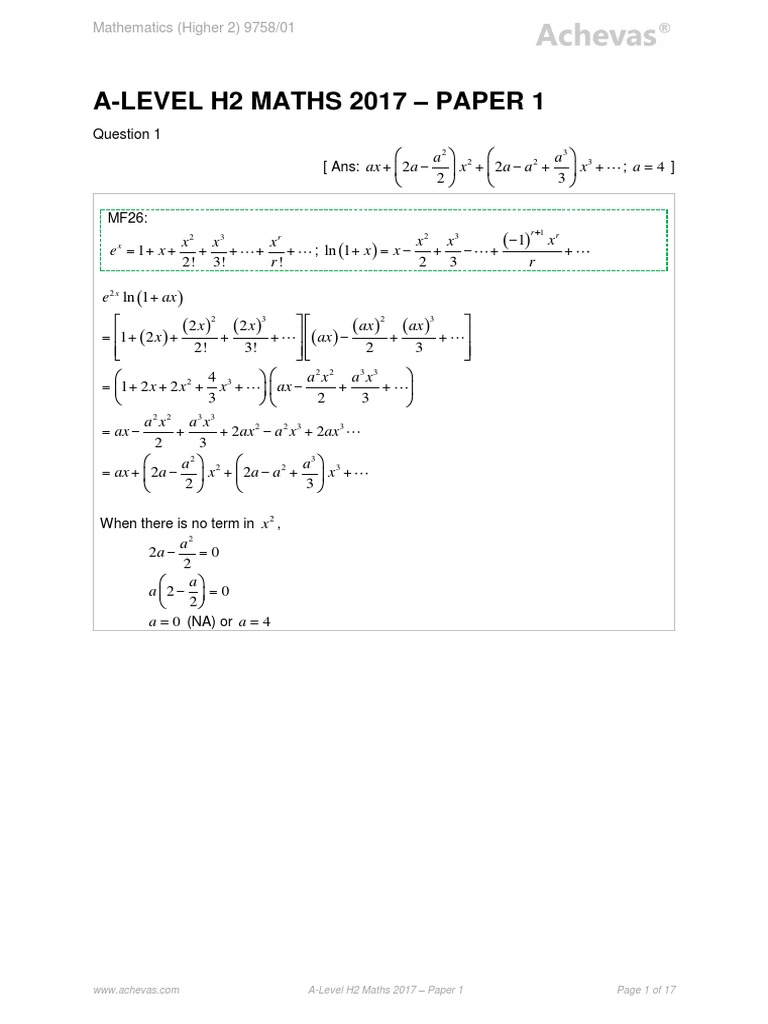 Mathematics (Higher 2) 9758/01

Achevas®

A-LEVEL H2 MATHS 2017 – PAPER 1

Question 1

[ Ans: $ax+\left(2a-\frac{a^2}{2}\right)x^2+\left(2a-a^2+\frac{a^3}{3}\right)x^3+\cdots$; $a=4$ ]

MF26:
$e^x=1+x+\frac{x^2}{2!}+\frac{x^3}{3!}+\cdots+\frac{x^r}{r!}+\cdots$; $\ln(1+x)=x-\frac{x^2}{2}+\frac{x^3}{3}-\cdots+\frac{(-1)^{r+1}x^r}{r}+\cdots$

$e^{2x}\ln(1+ax)$

$=\left[1+(2x)+\frac{(2x)^2}{2!}+\frac{(2x)^3}{3!}+\cdots\right]\left[(ax)-\frac{(ax)^2}{2}+\frac{(ax)^3}{3}+\cdots\right]$

$=\left(1+2x+2x^2+\frac{4}{3}x^3+\cdots\right)\left(ax-\frac{a^2x^2}{2}+\frac{a^3x^3}{3}+\cdots\right)$

$=ax-\frac{a^2x^2}{2}+\frac{a^3x^3}{3}+2ax^2-a^2x^3+2ax^3\cdots$

$=ax+\left(2a-\frac{a^2}{2}\right)x^2+\left(2a-a^2+\frac{a^3}{3}\right)x^3+\cdots$

When there is no term in $x^2$,

$2a-\frac{a^2}{2}=0$

$a\left(2-\frac{a}{2}\right)=0$

$a=0$ (NA) or $a=4$

www.achevas.com

A-Level H2 Maths 2017 – Paper 1

Page 1 of 17